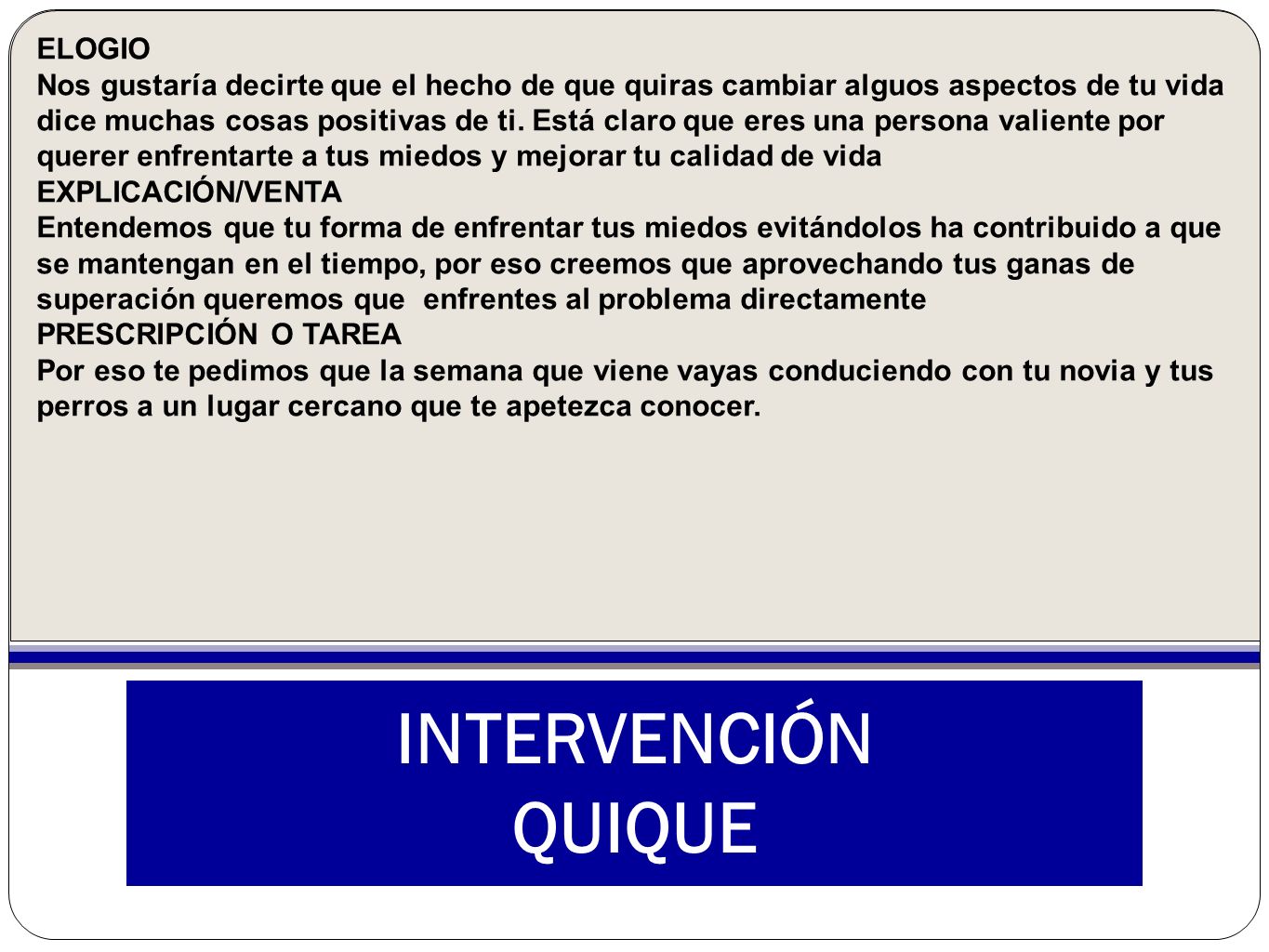 ELOGIO
Nos gustaría decirte que el hecho de que quiras cambiar alguos aspectos de tu vida dice muchas cosas positivas de ti. Está claro que eres una persona valiente por querer enfrentarte a tus miedos y mejorar tu calidad de vida
EXPLICACIÓN/VENTA
Entendemos que tu forma de enfrentar tus miedos evitándolos ha contribuido a que se mantengan en el tiempo, por eso creemos que aprovechando tus ganas de superación queremos que enfrentes al problema directamente
PRESCRIPCIÓN O TAREA
Por eso te pedimos que la semana que viene vayas conduciendo con tu novia y tus perros a un lugar cercano que te apetezca conocer.

INTERVENCIÓN
QUIQUE